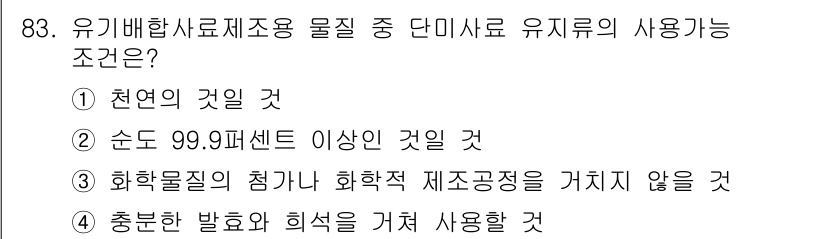 83. 유기배합사료제조용 물질 중 단미사료 유지류의 사용가능 조건은?

① 천연의 것일 것

② 순도 99.9퍼센트 이상인 것일 것

③ 화학물질의 첨가나 화학적 제조공정을 거치지 않을 것

④ 충분한 발효와 희석을 거쳐 사용할 것